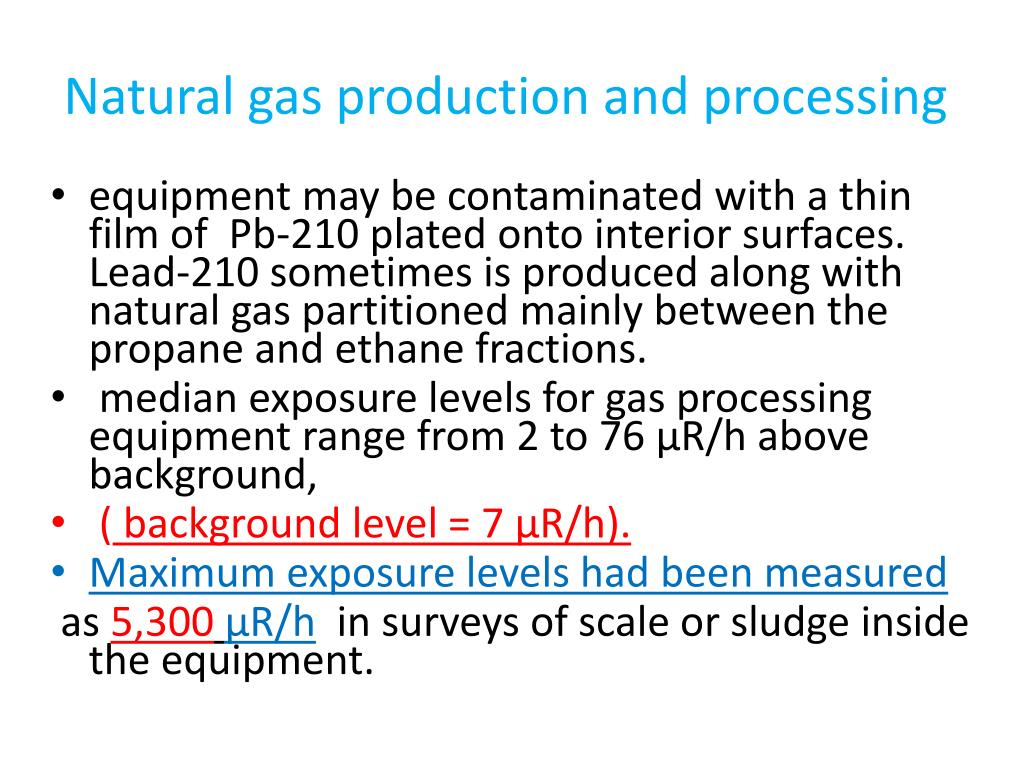 Natural gas production and processing

• equipment may be contaminated with a thin film of Pb-210 plated onto interior surfaces. Lead-210 sometimes is produced along with natural gas partitioned mainly between the propane and ethane fractions.
• median exposure levels for gas processing equipment range from 2 to 76 µR/h above background,
• ( background level = 7 µR/h).
• Maximum exposure levels had been measured as 5,300 µR/h in surveys of scale or sludge inside the equipment.